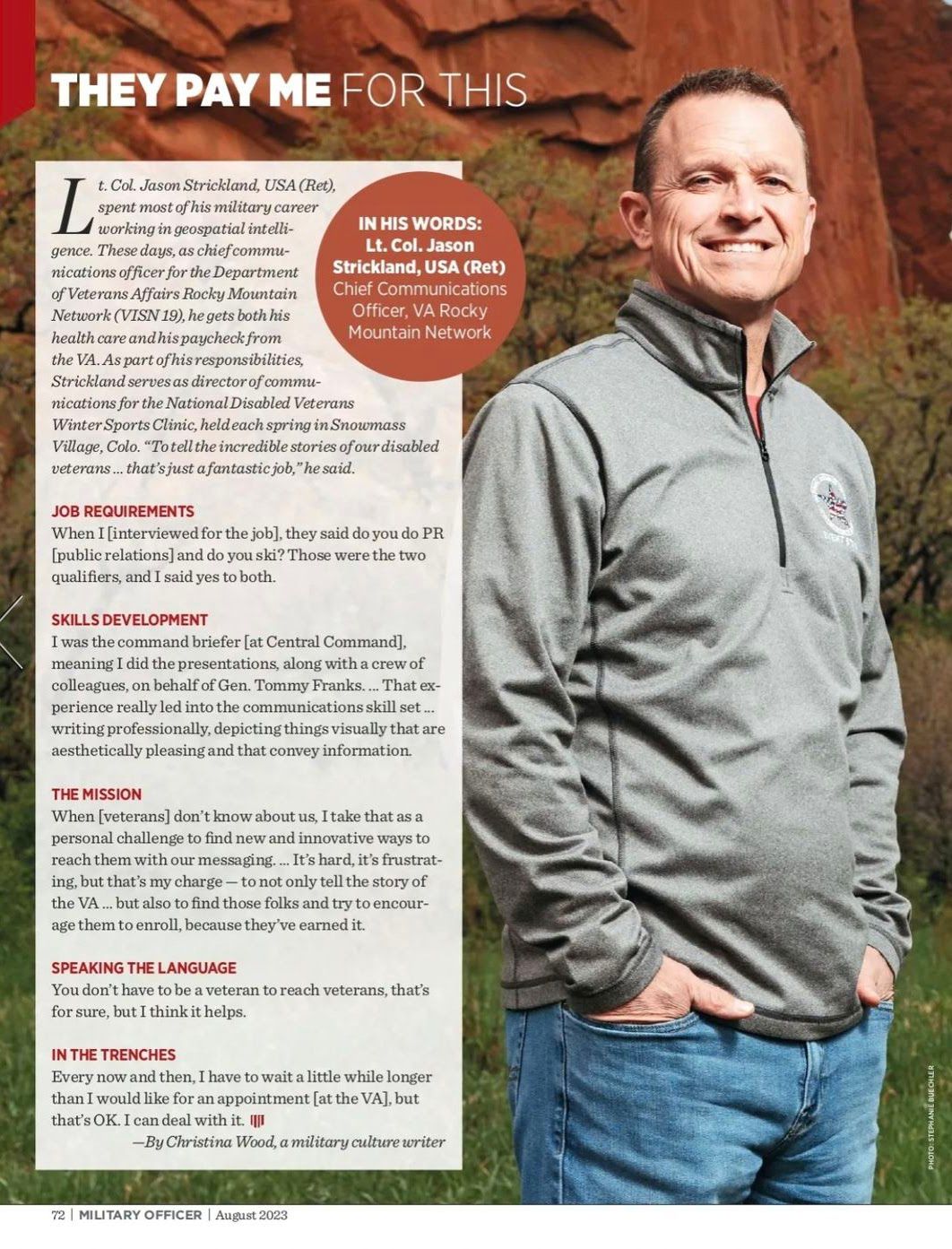 THEY PAY ME FOR THIS

Lt. Col. Jason Strickland, USA (Ret), spent most of his military career working in geospatial intelligence. These days, as chief communications officer for the Department of Veterans Affairs Rocky Mountain Network (VISN 19), he gets both his health care and his paycheck from the VA. As part of his responsibilities, Strickland serves as director of communications for the National Disabled Veterans Winter Sports Clinic, held each spring in Snowmass Village, Colo. "To tell the incredible stories of our disabled veterans ... that's just a fantastic job," he said.

IN HIS WORDS:
Lt. Col. Jason Strickland, USA (Ret)
Chief Communications Officer, VA Rocky Mountain Network

JOB REQUIREMENTS
When I [interviewed for the job], they said do you do PR [public relations] and do you ski? Those were the two qualifiers, and I said yes to both.

SKILLS DEVELOPMENT
I was the command briefer [at Central Command], meaning I did the presentations, along with a crew of colleagues, on behalf of Gen. Tommy Franks. ... That experience really led into the communications skill set ... writing professionally, depicting things visually that are aesthetically pleasing and that convey information.

THE MISSION
When [veterans] don't know about us, I take that as a personal challenge to find new and innovative ways to reach them with our messaging. ... It's hard, it's frustrating, but that's my charge — to not only tell the story of the VA ... but also to find those folks and try to encourage them to enroll, because they've earned it.

SPEAKING THE LANGUAGE
You don't have to be a veteran to reach veterans, that's for sure, but I think it helps.

IN THE TRENCHES
Every now and then, I have to wait a little while longer than I would like for an appointment [at the VA], but that's OK. I can deal with it.

—By Christina Wood, a military culture writer

PHOTO: STEPHANIE BUECHLER

72 | MILITARY OFFICER | August 2023